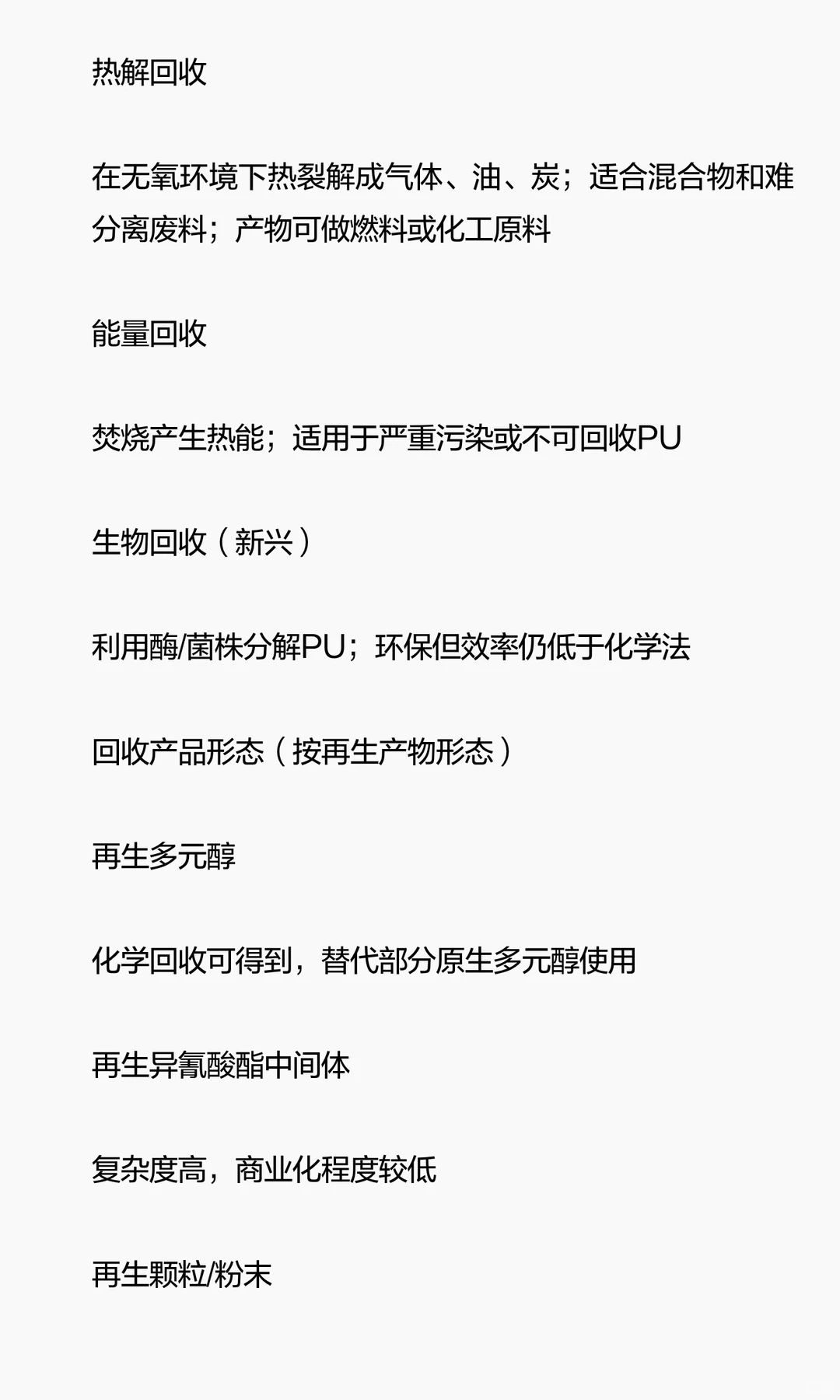 热解回收

在无氧环境下热裂解成气体、油、炭；适合混合物和难分离废料；产物可做燃料或化工原料

能量回收

焚烧产生热能；适用于严重污染或不可回收PU

生物回收（新兴）

利用酶/菌株分解PU；环保但效率仍低于化学法

回收产品形态（按再生产物形态）

再生多元醇

化学回收可得到，替代部分原生多元醇使用

再生异氰酸酯中间体

复杂度高，商业化程度较低

再生颗粒/粉末